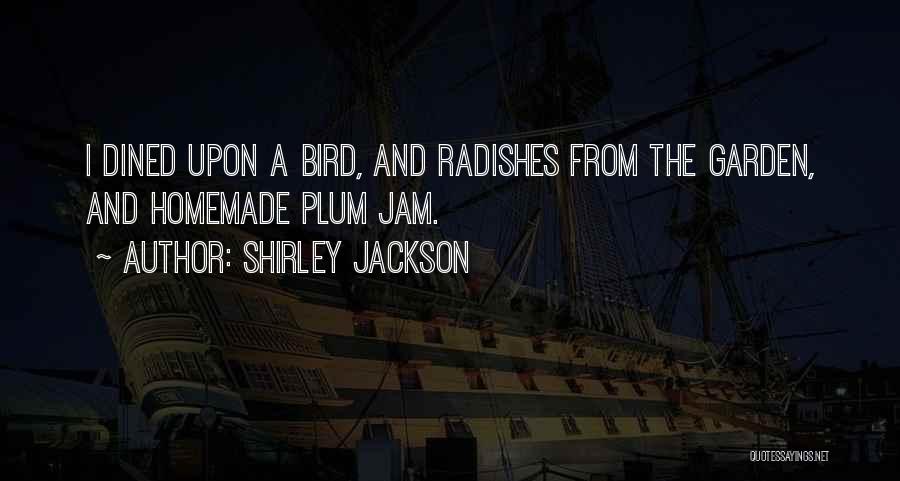 I DINED UPON A BIRD, AND RADISHES FROM THE GARDEN, AND HOMEMADE PLUM JAM.

~ AUTHOR: SHIRLEY JACKSON

QUOTESSAYINGS.NET